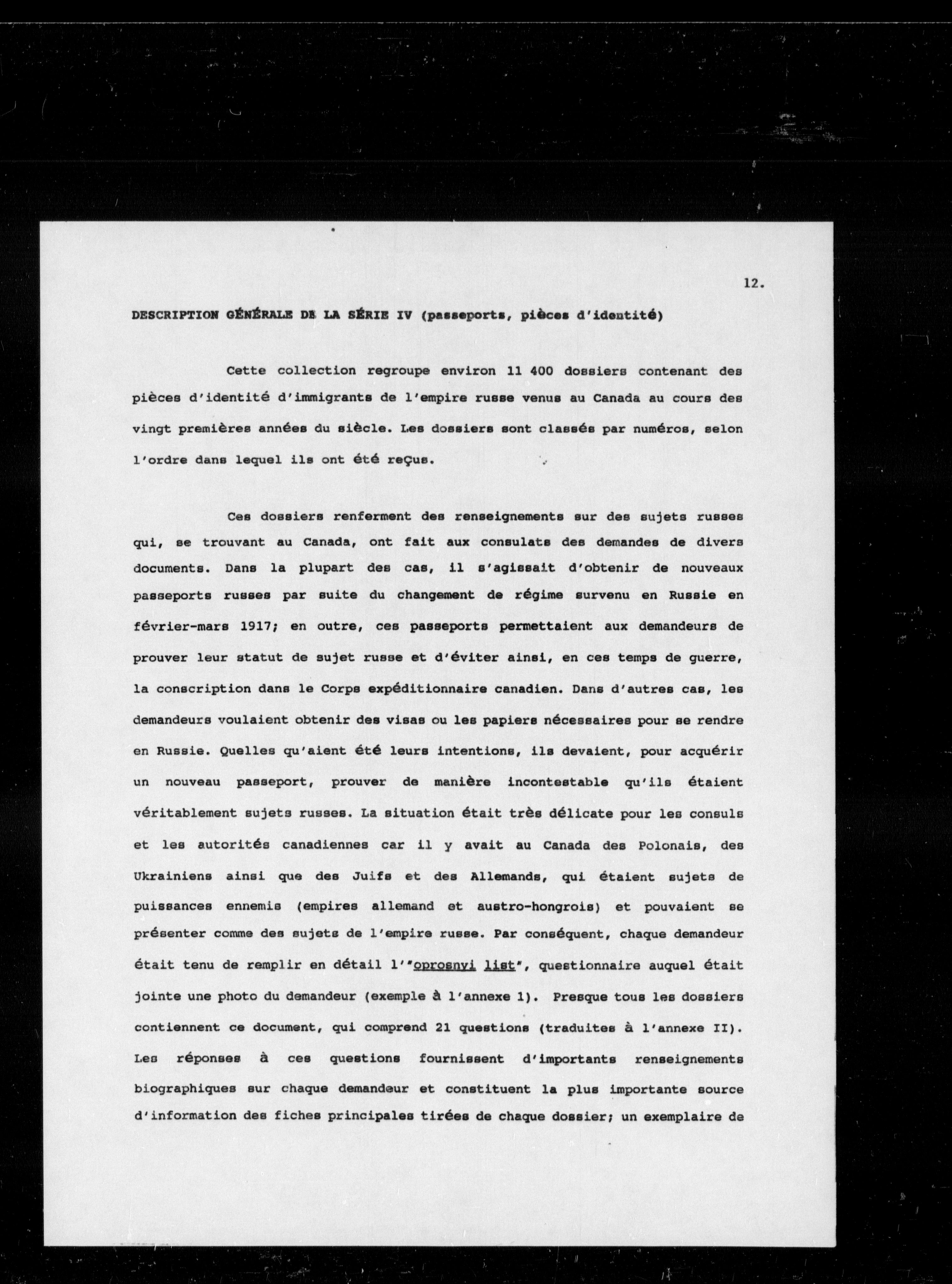 12.

DESCRIPTION GÉNÉRALE DE LA SÉRIE IV (passeports, pièces d'identité)

Cette collection regroupe environ 11 400 dossiers contenant des pièces d'identité d'immigrants de l'empire russe venus au Canada au cours des vingt premières années du siècle. Les dossiers sont classés par numéros, selon l'ordre dans lequel ils ont été reÇus.

Ces dossiers renferment des renseignements sur des sujets russes qui, se trouvant au Canada, ont fait aux consulats des demandes de divers documents. Dans la plupart des cas, il s'agissait d'obtenir de nouveaux passeports russes par suite du changement de régime survenu en Russie en février-mars 1917; en outre, ces passeports permettaient aux demandeurs de prouver leur statut de sujet russe et d'éviter ainsi, en ces temps de guerre, la conscription dans le Corps expéditionnaire canadien. Dans d'autres cas, les demandeurs voulaient obtenir des visas ou les papiers nécessaires pour se rendre en Russie. Quelles qu'aient été leurs intentions, ils devaient, pour acquérir un nouveau passeport, prouver de manière incontestable qu'ils étaient véritablement sujets russes. La situation était très délicate pour les consuls et les autorités canadiennes car il y avait au Canada des Polonais, des Ukrainiens ainsi que des Juifs et des Allemands, qui étaient sujets de puissances ennemis (empires allemand et austro-hongrois) et pouvaient se présenter comme des sujets de l'empire russe. Par conséquent, chaque demandeur était tenu de remplir en détail l'"oprosnyi list", questionnaire auquel était jointe une photo du demandeur (exemple à l'annexe 1). Presque tous les dossiers contiennent ce document, qui comprend 21 questions (traduites à l'annexe II). Les réponses à ces questions fournissent d'importants renseignements biographiques sur chaque demandeur et constituent la plus importante source d'information des fiches principales tirées de chaque dossier; un exemplaire de